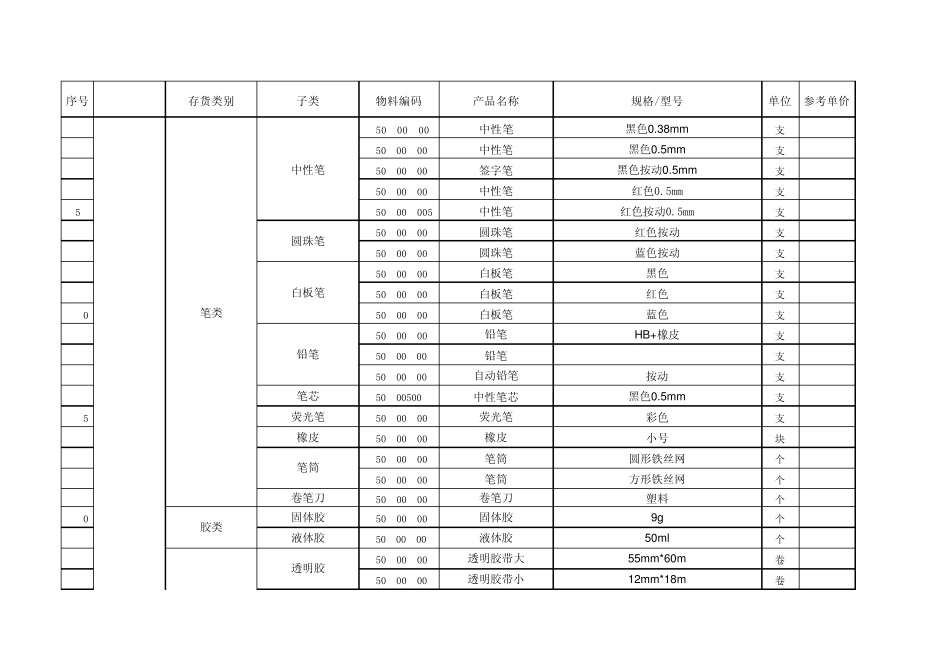 | 序号 |  | 存货类别 | 子类 | 物料编码 | 产品名称 | 规格/型号 | 单位 | 参考单价 |
|---|---|---|---|---|---|---|---|---|
|  |  | 笔类 | 中性笔 | 50 00 00 | 中性笔 | 黑色0.38mm | 支 |  |
|  |  |  |  | 50 00 00 | 中性笔 | 黑色0.5mm | 支 |  |
|  |  |  |  | 50 00 00 | 签字笔 | 黑色按动0.5mm | 支 |  |
|  |  |  |  | 50 00 00 | 中性笔 | 红色0.5mm | 支 |  |
| 5 |  |  |  | 50 00 005 | 中性笔 | 红色按动0.5mm | 支 |  |
|  |  |  | 圆珠笔 | 50 00 00 | 圆珠笔 | 红色按动 | 支 |  |
|  |  |  |  | 50 00 00 | 圆珠笔 | 蓝色按动 | 支 |  |
|  |  |  | 白板笔 | 50 00 00 | 白板笔 | 黑色 | 支 |  |
|  |  |  |  | 50 00 00 | 白板笔 | 红色 | 支 |  |
| 0 |  |  |  | 50 00 00 | 白板笔 | 蓝色 | 支 |  |
|  |  |  | 铅笔 | 50 00 00 | 铅笔 | HB+橡皮 | 支 |  |
|  |  |  |  | 50 00 00 | 铅笔 |  | 支 |  |
|  |  |  |  | 50 00 00 | 自动铅笔 | 按动 | 支 |  |
|  |  |  | 笔芯 | 50 00500 | 中性笔芯 | 黑色0.5mm | 支 |  |
| 5 |  |  | 荧光笔 | 50 00 00 | 荧光笔 | 彩色 | 支 |  |
|  |  |  | 橡皮 | 50 00 00 | 橡皮 | 小号 | 块 |  |
|  |  |  | 笔筒 | 50 00 00 | 笔筒 | 圆形铁丝网 | 个 |  |
|  |  |  |  | 50 00 00 | 笔筒 | 方形铁丝网 | 个 |  |
|  |  |  | 卷笔刀 | 50 00 00 | 卷笔刀 | 塑料 | 个 |  |
| 0 |  | 胶类 | 固体胶 | 50 00 00 | 固体胶 | 9g | 个 |  |
|  |  |  | 液体胶 | 50 00 00 | 液体胶 | 50ml | 个 |  |
|  |  |  | 透明胶 | 50 00 00 | 透明胶带大 | 55mm*60m | 卷 |  |
|  |  |  |  | 50 00 00 | 透明胶带小 | 12mm*18m | 卷 |  |